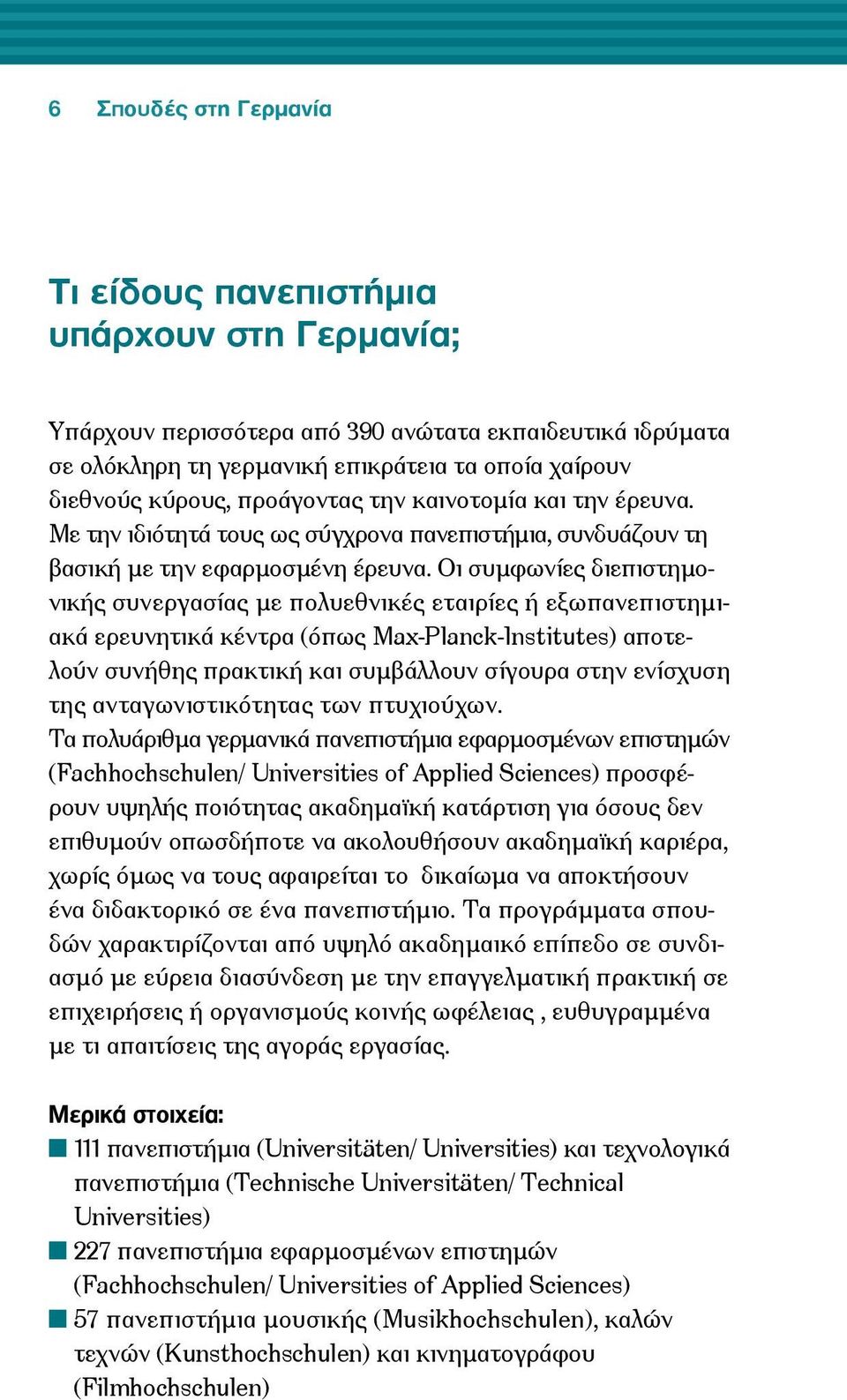 6 Σπουδές στη Γερμανία

Τι είδους πανεπιστήμια υπάρχουν στη Γερμανία;

Υπάρχουν περισσότερα από 390 ανώτατα εκπαιδευτικά ιδρύματα σε ολόκληρη τη γερμανική επικράτεια τα οποία χαίρουν διεθνούς κύρους, προάγοντας την καινοτομία και την έρευνα. Με την ιδιότητά τους ως σύγχρονα πανεπιστήμια, συνδυάζουν τη βασική με την εφαρμοσμένη έρευνα. Οι συμφωνίες διεπιστημονικής συνεργασίας με πολυεθνικές εταιρίες ή εξωπανεπιστημιακά ερευνητικά κέντρα (όπως Max-Planck-Institutes) αποτελούν συνήθης πρακτική και συμβάλλουν σίγουρα στην ενίσχυση της ανταγωνιστικότητας των πτυχιούχων.
Τα πολυάριθμα γερμανικά πανεπιστήμια εφαρμοσμένων επιστημών (Fachhochschulen/ Universities of Applied Sciences) προσφέρουν υψηλής ποιότητας ακαδημαϊκή κατάρτιση για όσους δεν επιθυμούν οπωσδήποτε να ακολουθήσουν ακαδημαϊκή καριέρα, χωρίς όμως να τους αφαιρείται το δικαίωμα να αποκτήσουν ένα διδακτορικό σε ένα πανεπιστήμιο. Τα προγράμματα σπουδών χαρακτιρίζονται από υψηλό ακαδημαικό επίπεδο σε συνδιασμό με εύρεια διασύνδεση με την επαγγελματική πρακτική σε επιχειρήσεις ή οργανισμούς κοινής ωφέλειας , ευθυγραμμένα με τι απαιτίσεις της αγοράς εργασίας.

Μερικά στοιχεία:
111 πανεπιστήμια (Universitäten/ Universities) και τεχνολογικά πανεπιστήμια (Technische Universitäten/ Technical Universities)
227 πανεπιστήμια εφαρμοσμένων επιστημών (Fachhochschulen/ Universities of Applied Sciences)
57 πανεπιστήμια μουσικής (Musikhochschulen), καλών τεχνών (Kunsthochschulen) και κινηματογράφου (Filmhochschulen)